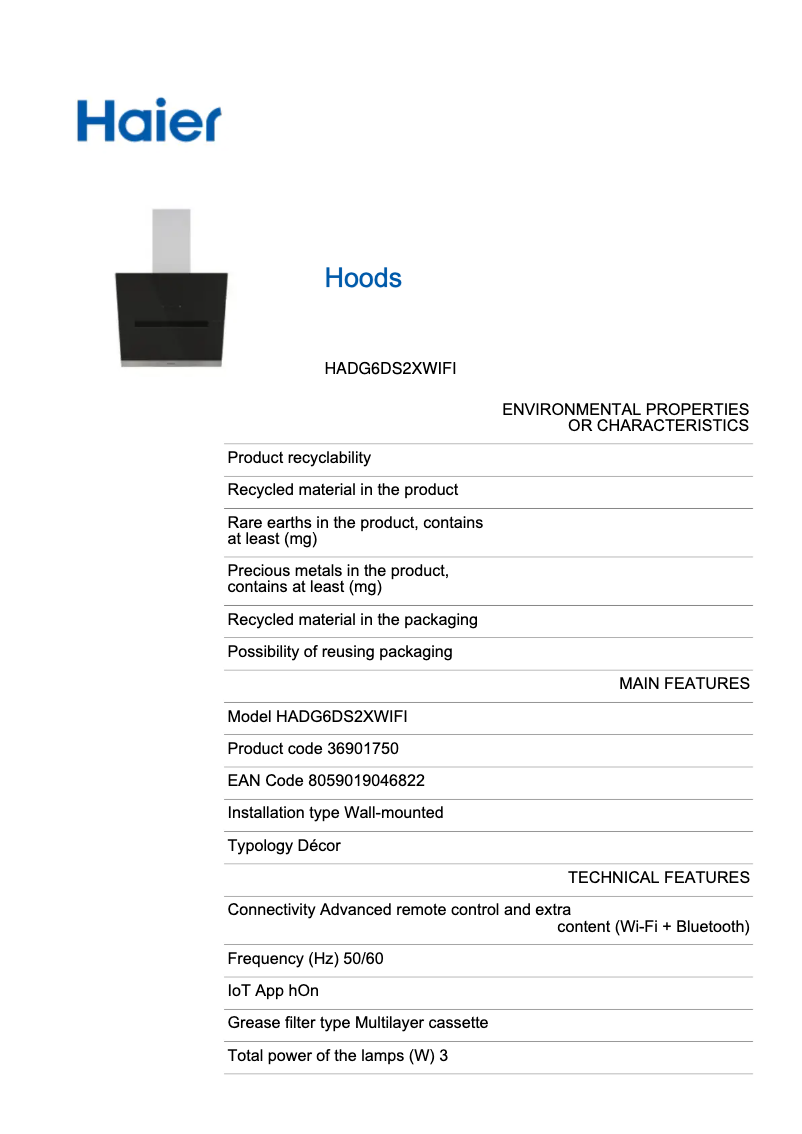 Haier

Hoods

HADG6DS2XWIFI

ENVIRONMENTAL PROPERTIES OR CHARACTERISTICS

Product recyclability

Recycled material in the product

Rare earths in the product, contains at least (mg)

Precious metals in the product, contains at least (mg)

Recycled material in the packaging

Possibility of reusing packaging

MAIN FEATURES

Model HADG6DS2XWIFI

Product code 36901750

EAN Code 8059019046822

Installation type Wall-mounted

Typology Décor

TECHNICAL FEATURES

Connectivity Advanced remote control and extra content (Wi-Fi + Bluetooth)

Frequency (Hz) 50/60

IoT App hOn

Grease filter type Multilayer cassette

Total power of the lamps (W) 3